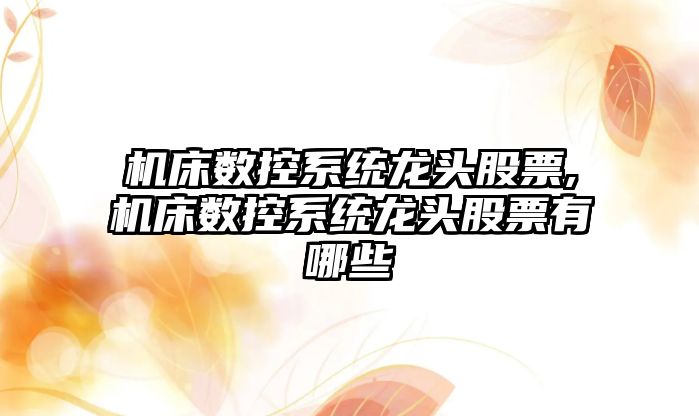 机床数控系统龙头股票,机床数控系统龙头股票有哪些